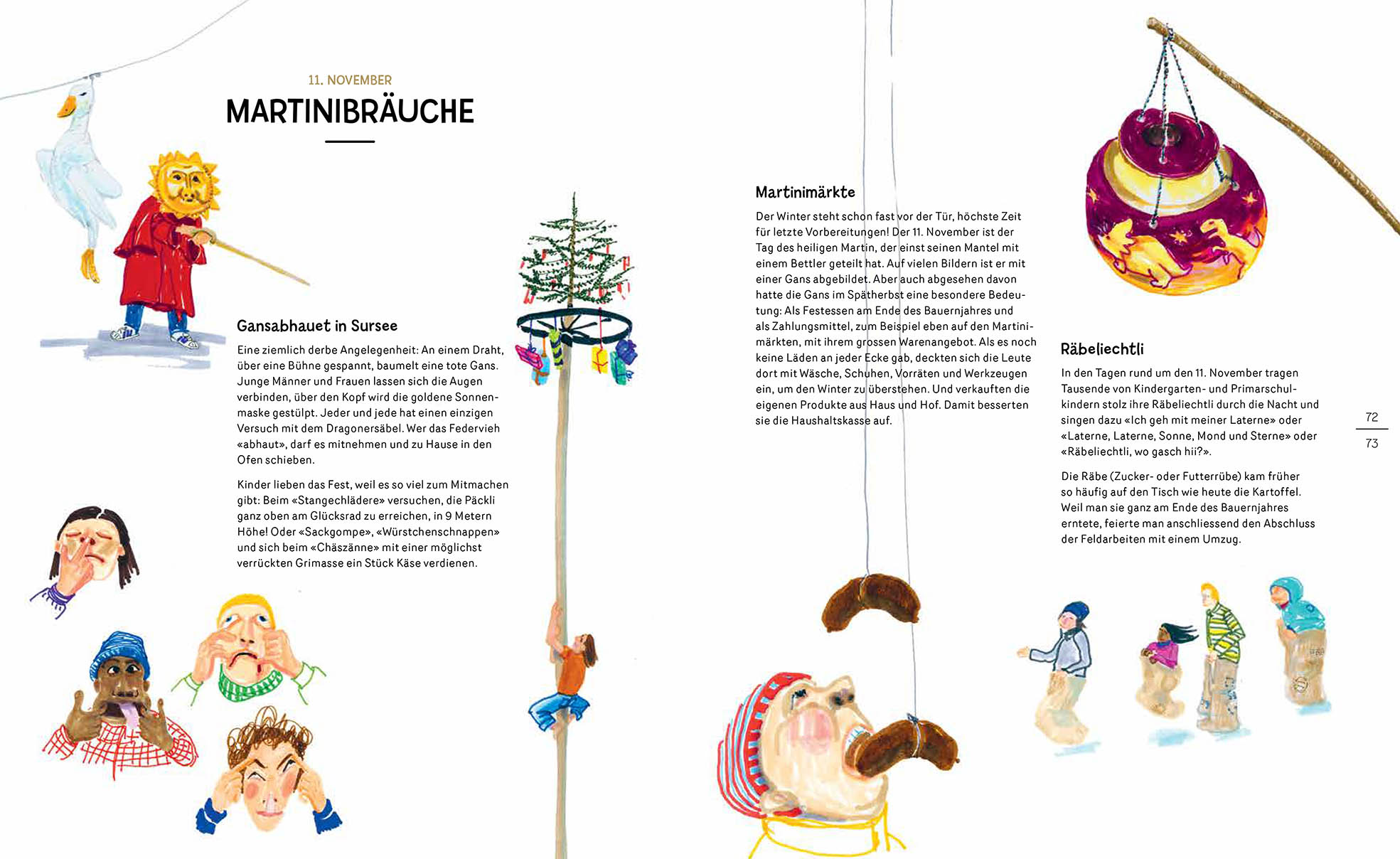 11. NOVEMBER

MARTINIBRÄUCHE

Gansabhauet in Sursee

Eine ziemlich derbe Angelegenheit: An einem Draht, über eine Bühne gespannt, baumelt eine tote Gans. Junge Männer und Frauen lassen sich die Augen verbinden, über den Kopf wird die goldene Sonnenmaske gestülpt. Jeder und jede hat einen einzigen Versuch mit dem Dragonersäbel. Wer das Federvieh «abhaut», darf es mitnehmen und zu Hause in den Ofen schieben.

Kinder lieben das Fest, weil es so viel zum Mitmachen gibt: Beim «Stangechlädere» versuchen, die Päckli ganz oben am Glücksrad zu erreichen, in 9 Metern Höhe! Oder «Sackgompe», «Würstchenschnappen» und sich beim «Chäszänne» mit einer möglichst verrückten Grimasse ein Stück Käse verdienen.

Martinimärkte

Der Winter steht schon fast vor der Tür, höchste Zeit für letzte Vorbereitungen! Der 11. November ist der Tag des heiligen Martin, der einst seinen Mantel mit einem Bettler geteilt hat. Auf vielen Bildern ist er mit einer Gans abgebildet. Aber auch abgesehen davon hatte die Gans im Spätherbst eine besondere Bedeutung: Als Festessen am Ende des Bauernjahres und als Zahlungsmittel, zum Beispiel eben auf den Martinimärkten, mit ihrem grossen Warenangebot. Als es noch keine Läden an jeder Ecke gab, deckten sich die Leute dort mit Wäsche, Schuhen, Vorräten und Werkzeugen ein, um den Winter zu überstehen. Und verkauften die eigenen Produkte aus Haus und Hof. Damit besserten sie die Haushaltskasse auf.

Räbeliechtli

In den Tagen rund um den 11. November tragen Tausende von Kindergarten- und Primarschulkindern stolz ihre Räbeliechtli durch die Nacht und singen dazu «Ich geh mit meiner Laterne» oder «Laterne, Laterne, Sonne, Mond und Sterne» oder «Räbeliechtli, wo gasch hii?».

Die Räbe (Zucker- oder Futterrübe) kam früher so häufig auf den Tisch wie heute die Kartoffel. Weil man sie ganz am Ende des Bauernjahres erntete, feierte man anschliessend den Abschluss der Feldarbeiten mit einem Umzug.

72
73